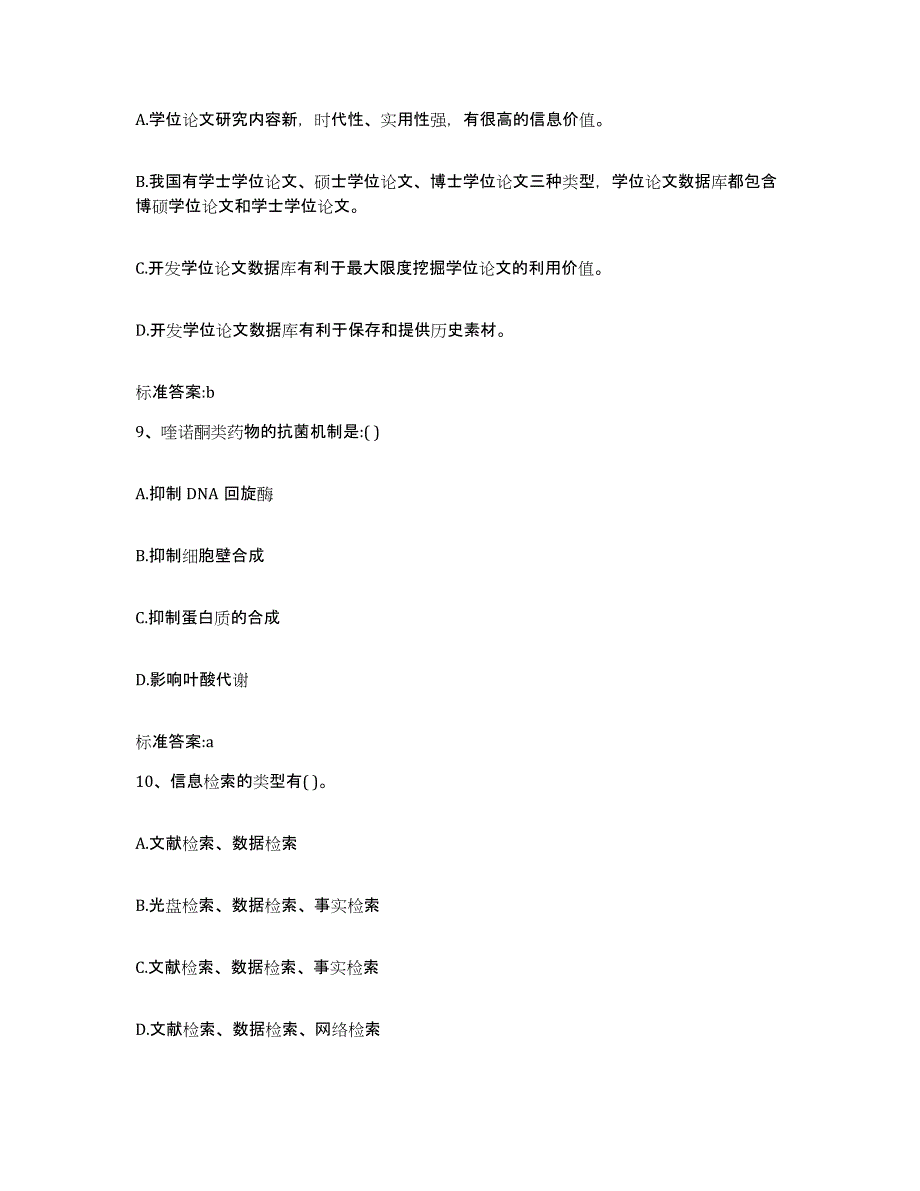 A.学位论文研究内容新，时代性、实用性强，有很高的信息价值。

B.我国有学士学位论文、硕士学位论文、博士学位论文三种类型，学位论文数据库都包含博硕学位论文和学士学位论文。

C.开发学位论文数据库有利于最大限度挖掘学位论文的利用价值。

D.开发学位论文数据库有利于保存和提供历史素材。

标准答案:b

9、喹诺酮类药物的抗菌机制是:( )

A.抑制 DNA 回旋酶

B.抑制细胞壁合成

C.抑制蛋白质的合成

D.影响叶酸代谢

标准答案:a

10、信息检索的类型有( )。

A.文献检索、数据检索

B.光盘检索、数据检索、事实检索

C.文献检索、数据检索、事实检索

D.文献检索、数据检索、网络检索